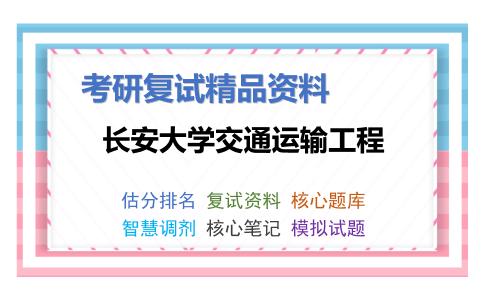 考研复试精品资料

长安大学交通运输工程

估分排名 复试资料 核心题库
智慧调剂 核心笔记 模拟试题